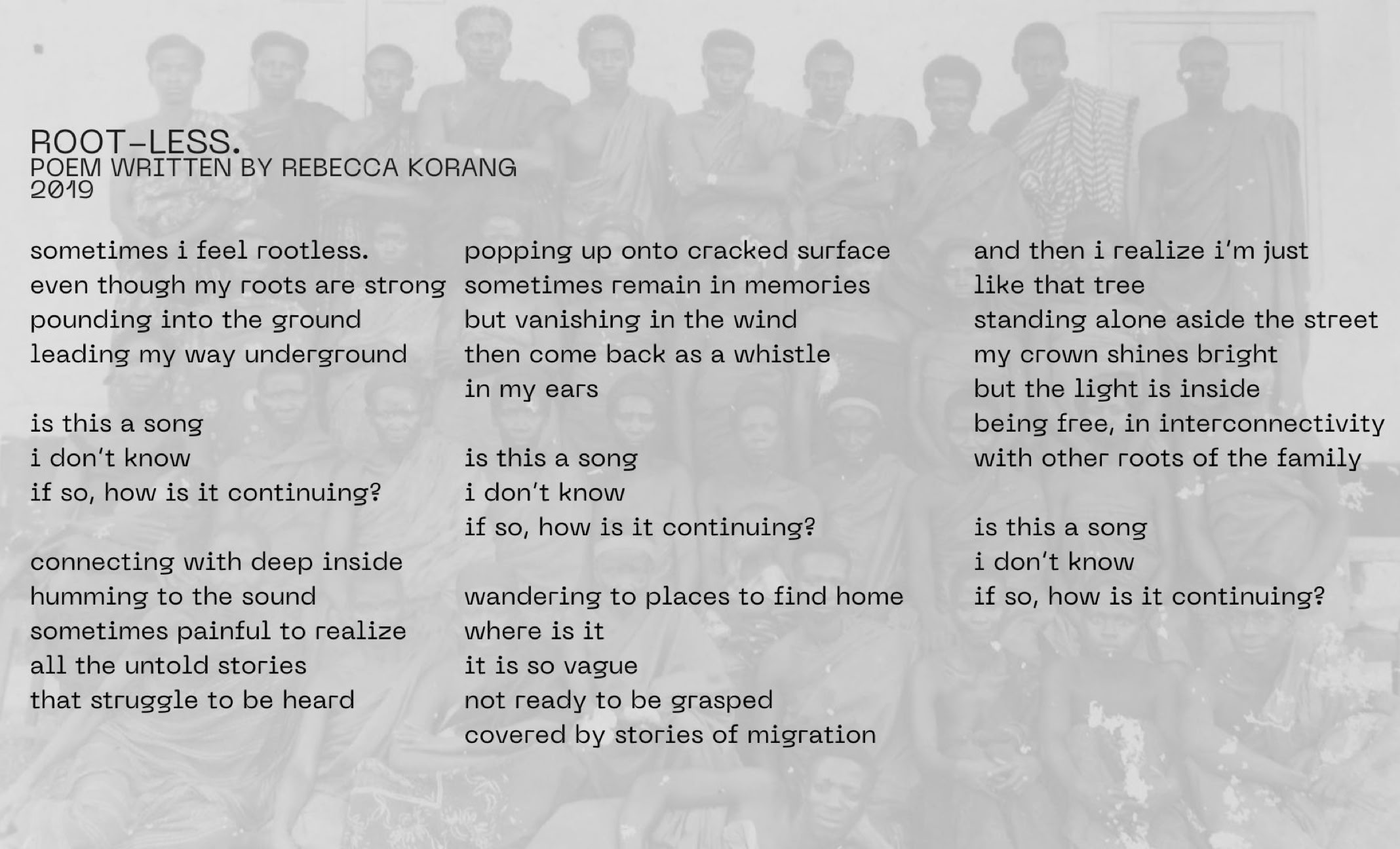 ROOT-LESS.
POEM WRITTEN BY REBECCA KORANG
2019

sometimes i feel rootless.
even though my roots are strong
pounding into the ground
leading my way underground

is this a song
i don't know
if so, how is it continuing?

connecting with deep inside
humming to the sound
sometimes painful to realize
all the untold stories
that struggle to be heard

popping up onto cracked surface
sometimes remain in memories
but vanishing in the wind
then come back as a whistle
in my ears

is this a song
i don't know
if so, how is it continuing?

wandering to places to find home
where is it
it is so vague
not ready to be grasped
covered by stories of migration

and then i realize i'm just
like that tree
standing alone aside the street
my crown shines bright
but the light is inside
being free, in interconnectivity
with other roots of the family

is this a song
i don't know
if so, how is it continuing?